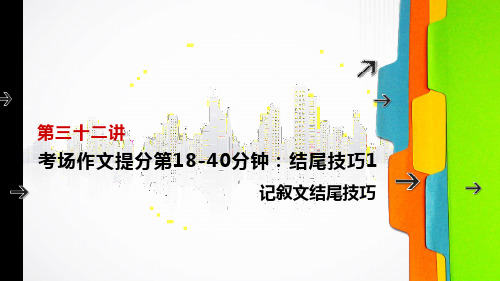 第三十二讲

考场作文提分第18-40分钟：结尾技巧1

记叙文结尾技巧